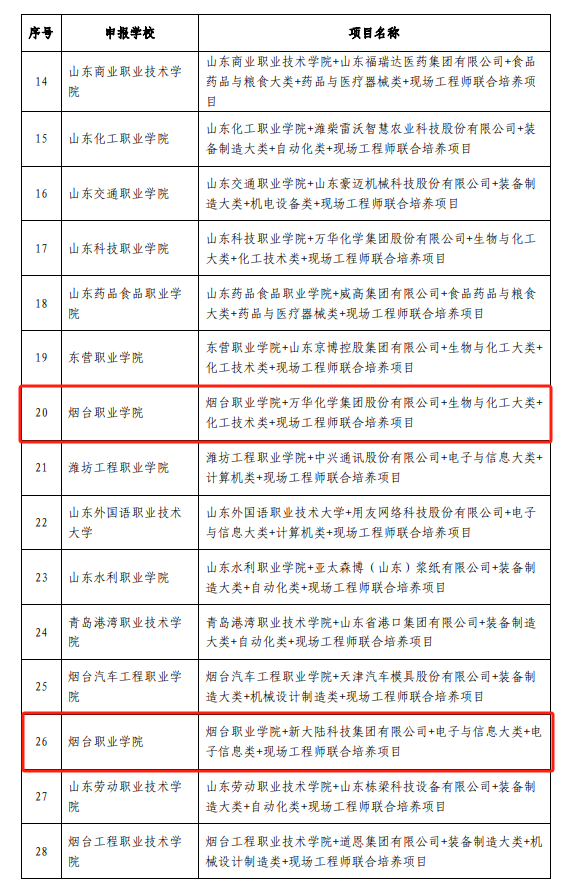 | 序号 | 申报学校 | 项目名称 |
|---|---|---|
| 14 | 山东商业职业技术学院 | 山东商业职业技术学院+山东福瑞达医药集团有限公司+食品药品与粮食大类+药品与医疗器械类+现场工程师联合培养项目 |
| 15 | 山东化工职业学院 | 山东化工职业学院+潍柴雷沃智慧农业科技股份有限公司+装备制造大类+自动化类+现场工程师联合培养项目 |
| 16 | 山东交通职业学院 | 山东交通职业学院+山东豪迈机械科技股份有限公司+装备制造大类+机电设备类+现场工程师联合培养项目 |
| 17 | 山东科技职业学院 | 山东科技职业学院+万华化学集团股份有限公司+生物与化工大类+化工技术类+现场工程师联合培养项目 |
| 18 | 山东药品食品职业学院 | 山东药品食品职业学院+威高集团有限公司+食品药品与粮食大类+药品与医疗器械类+现场工程师联合培养项目 |
| 19 | 东营职业学院 | 东营职业学院+山东京博控股集团有限公司+生物与化工大类+化工技术类+现场工程师联合培养项目 |
| 20 | 烟台职业学院 | 烟台职业学院+万华化学集团股份有限公司+生物与化工大类+化工技术类+现场工程师联合培养项目 |
| 21 | 潍坊工程职业学院 | 潍坊工程职业学院+中兴通讯股份有限公司+电子与信息大类+计算机类+现场工程师联合培养项目 |
| 22 | 山东外国语职业技术大学 | 山东外国语职业技术大学+用友网络科技股份有限公司+电子与信息大类+计算机类+现场工程师联合培养项目 |
| 23 | 山东水利职业学院 | 山东水利职业学院+亚太森博（山东）浆纸有限公司+装备制造大类+自动化类+现场工程师联合培养项目 |
| 24 | 青岛港湾职业技术学院 | 青岛港湾职业技术学院+山东省港口集团有限公司+装备制造大类+自动化类+现场工程师联合培养项目 |
| 25 | 烟台汽车工程职业学院 | 烟台汽车工程职业学院+天津汽车模具股份有限公司+装备制造大类+机械设计制造类+现场工程师联合培养项目 |
| 26 | 烟台职业学院 | 烟台职业学院+新大陆科技集团有限公司+电子与信息大类+电子信息类+现场工程师联合培养项目 |
| 27 | 山东劳动职业技术学院 | 山东劳动职业技术学院+山东栋梁科技设备有限公司+装备制造大类+自动化类+现场工程师联合培养项目 |
| 28 | 烟台工程职业技术学院 | 烟台工程职业技术学院+道恩集团有限公司+装备制造大类+机械设计制造类+现场工程师联合培养项目 |